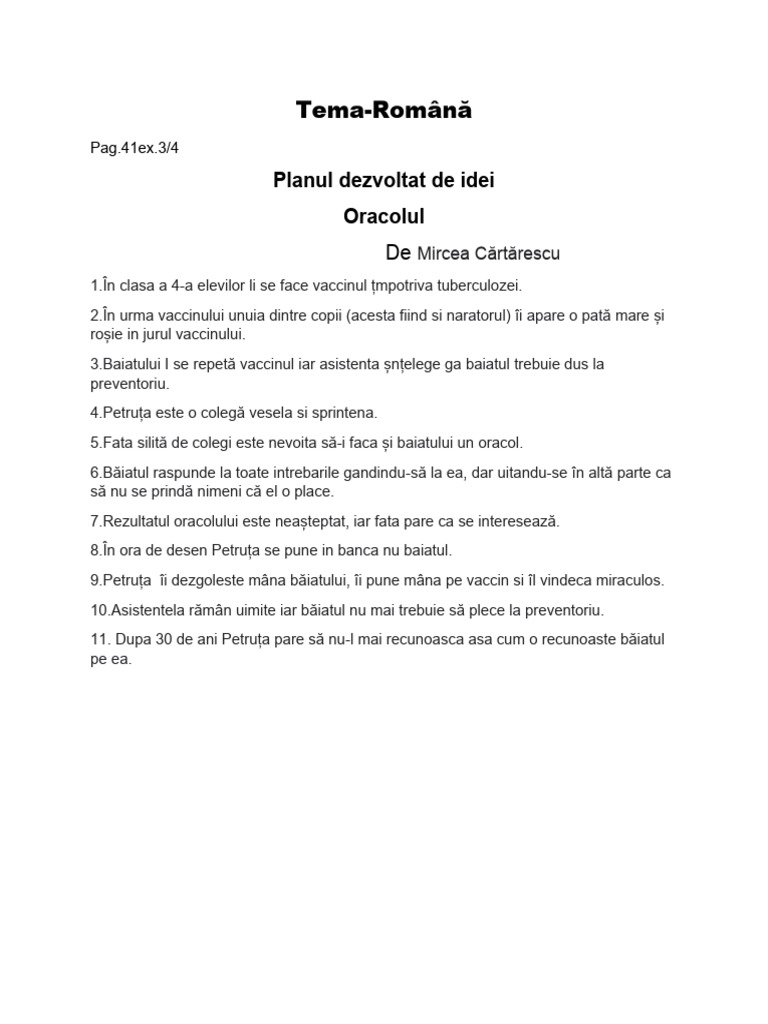 Tema-Română

Pag.41ex.3/4

Planul dezvoltat de idei

Oracolul

De Mircea Cărtărescu

1.În clasa a 4-a elevilor li se face vaccinul țmpotriva tuberculozei.

2.În urma vaccinului unuia dintre copii (acesta fiind si naratorul) îi apare o pată mare și roșie in jurul vaccinului.

3.Baiatului I se repetă vaccinul iar asistenta șnțelege ga baiatul trebuie dus la preventoriu.

4.Petruța este o colegă vesela si sprintena.

5.Fata silită de colegi este nevoita să-i faca și baiatului un oracol.

6.Băiatul raspunde la toate intrebarile gandindu-să la ea, dar uitandu-se în altă parte ca să nu se prindă nimeni că el o place.

7.Rezultatul oracolului este neașteptat, iar fata pare ca se interesează.

8.În ora de desen Petruța se pune in banca nu baiatul.

9.Petruța îi dezgoleste mâna băiatului, îi pune mâna pe vaccin si îl vindeca miraculos.

10.Asistentela rămân uimite iar băiatul nu mai trebuie să plece la preventoriu.

11. Dupa 30 de ani Petruța pare să nu-l mai recunoasca asa cum o recunoaste băiatul pe ea.